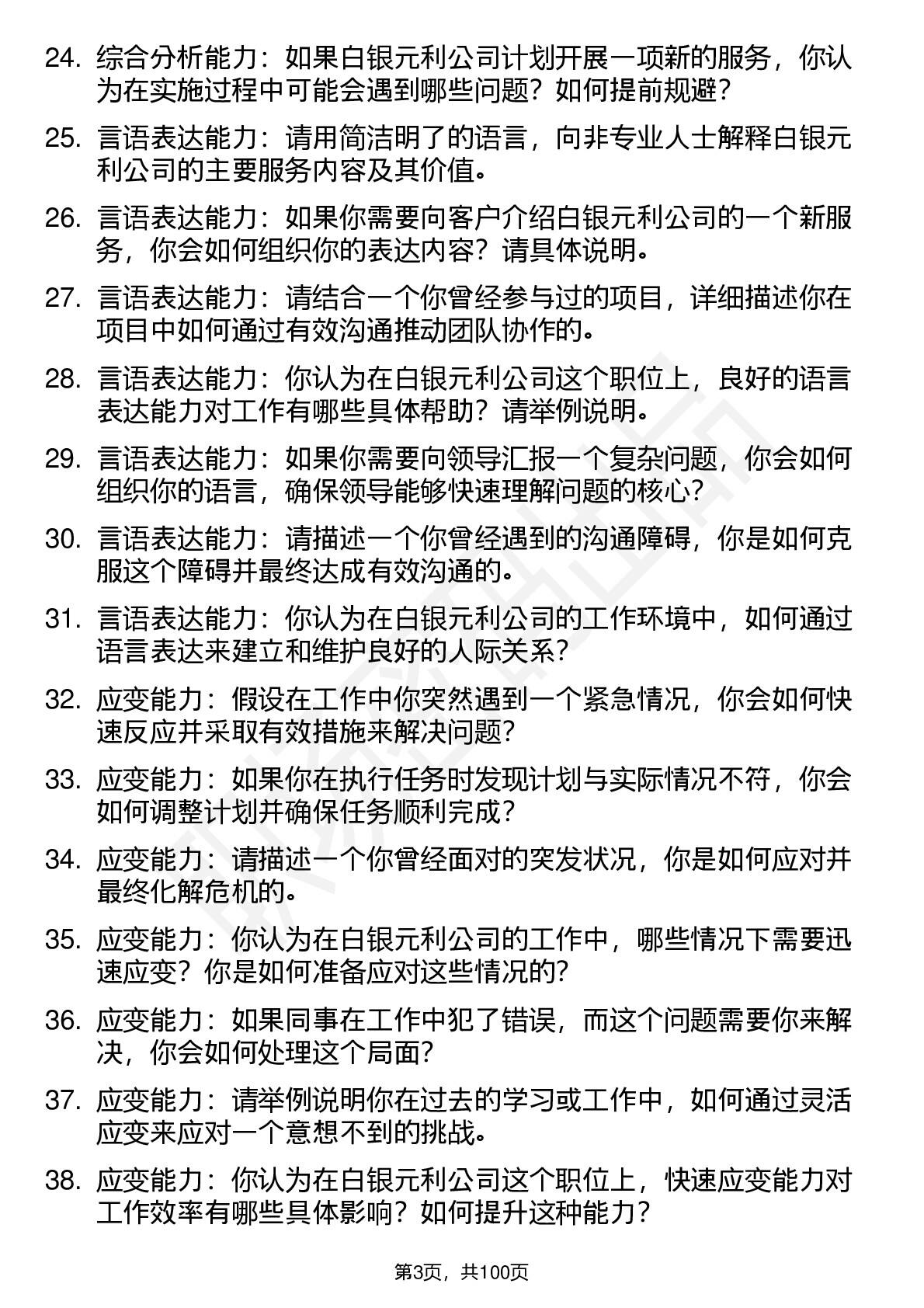 24. 综合分析能力：如果白银元利公司计划开展一项新的服务，你认为在实施过程中可能会遇到哪些问题？如何提前规避？

25. 言语表达能力：请用简洁明了的语言，向非专业人士解释白银元利公司的主要服务内容及其价值。

26. 言语表达能力：如果你需要向客户介绍白银元利公司的一个新服务，你会如何组织你的表达内容？请具体说明。

27. 言语表达能力：请结合一个你曾经参与过的项目，详细描述你在项目中如何通过有效沟通推动团队协作的。

28. 言语表达能力：你认为在白银元利公司这个职位上，良好的语言表达能力对工作有哪些具体帮助？请举例说明。

29. 言语表达能力：如果你需要向领导汇报一个复杂问题，你会如何组织你的语言，确保领导能够快速理解问题的核心？

30. 言语表达能力：请描述一个你曾经遇到的沟通障碍，你是如何克服这个障碍并最终达成有效沟通的。

31. 言语表达能力：你认为在白银元利公司的工作环境中，如何通过语言表达来建立和维护良好的人际关系？

32. 应变能力：假设在工作中你突然遇到一个紧急情况，你会如何快速反应并采取有效措施来解决问题？

33. 应变能力：如果你在执行任务时发现计划与实际情况不符，你会如何调整计划并确保任务顺利完成？

34. 应变能力：请描述一个你曾经面对的突发状况，你是如何应对并最终化解危机的。

35. 应变能力：你认为在白银元利公司的工作中，哪些情况下需要迅速应变？你是如何准备应对这些情况的？

36. 应变能力：如果同事在工作中犯了错误，而这个问题需要你来解决，你会如何处理这个局面？

37. 应变能力：请举例说明你在过去的学习或工作中，如何通过灵活应变来应对一个意想不到的挑战。

38. 应变能力：你认为在白银元利公司这个职位上，快速应变能力对工作效率有哪些具体影响？如何提升这种能力？

第3页，共100页